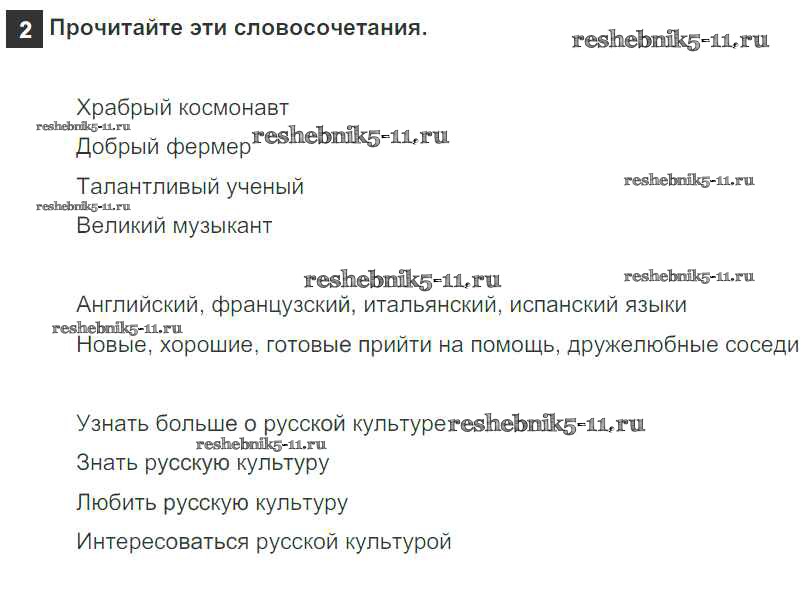 2 Прочитайте эти словосочетания.

reshebnik5-11.ru

Храбрый космонавт

reshebnik5-11.ru

Добрый фермер reshebnik5-11.ru

Талантливый ученый

reshebnik5-11.ru

reshebnik5-11.ru

Великий музыкант

reshebnik5-11.ru

reshebnik5-11.ru

Английский, французский, итальянский, испанский языки

reshebnik5-11.ru

Новые, хорошие, готовые прийти на помощь, дружелюбные соседи

Узнать больше о русской культуре reshebnik5-11.ru

reshebnik5-11.ru

Знать русскую культуру

Любить русскую культуру

Интересоваться русской культурой